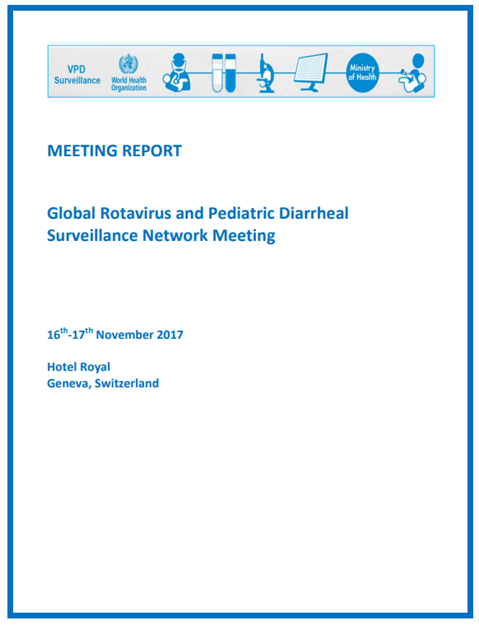 VPD Surveillance

World Health Organization

Ministry of Health

MEETING REPORT

Global Rotavirus and Pediatric Diarrheal Surveillance Network Meeting

16$^{th}$-17$^{th}$ November 2017

Hotel Royal
Geneva, Switzerland